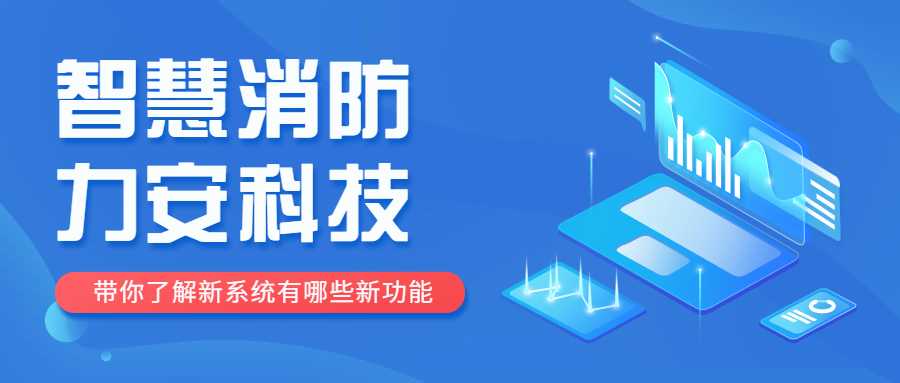 智慧消防
力安科技

带你了解新系统有哪些新功能